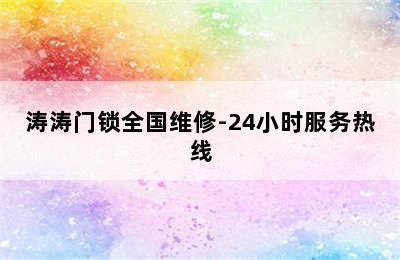 涛涛门锁全国维修-24小时服务热线